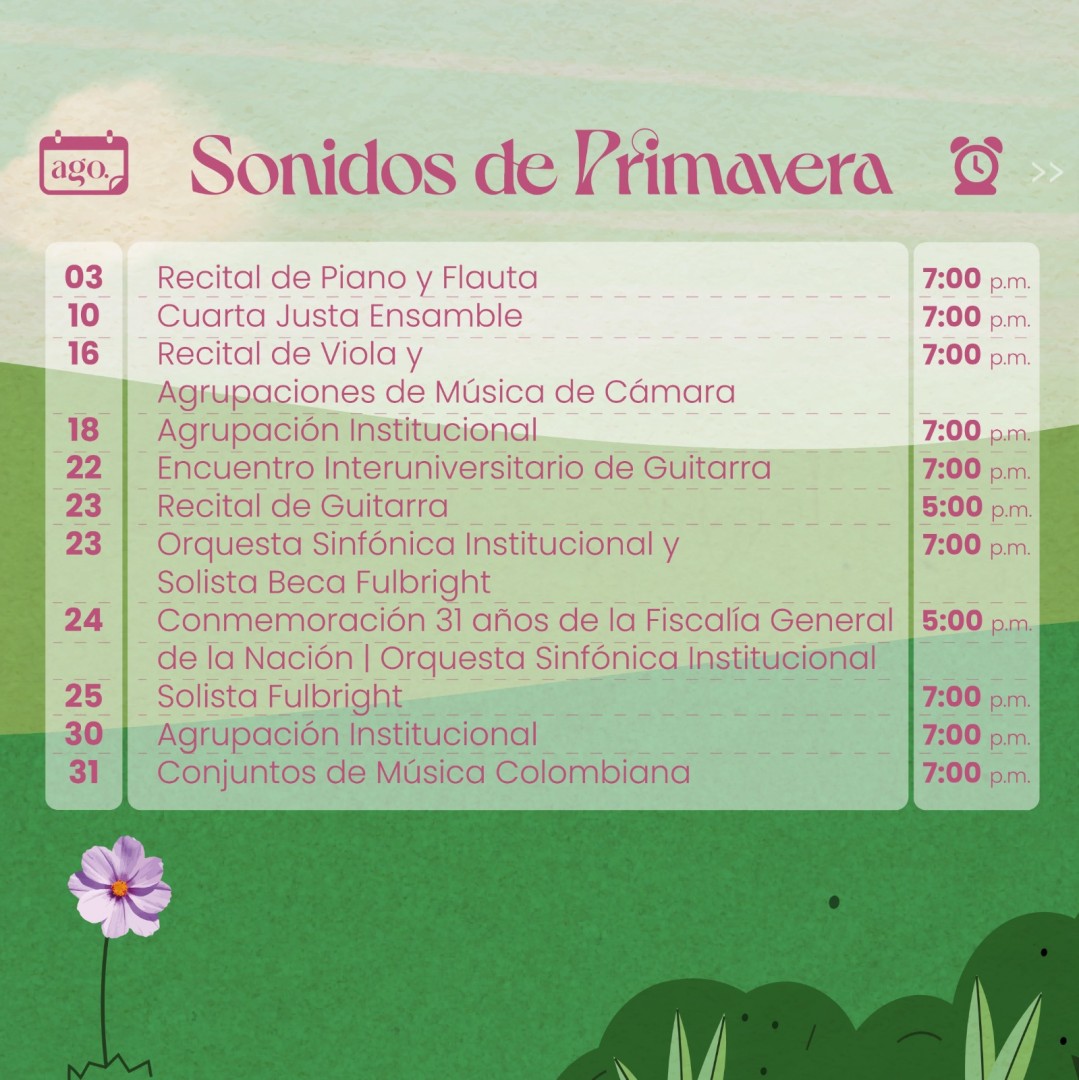 ago. Sonidos de Primavera >>

| | | |
|---|---|---|
| 03 | Recital de Piano y Flauta | 7:00 p.m. |
| 10 | Cuarta Justa Ensamble | 7:00 p.m. |
| 16 | Recital de Viola y Agrupaciones de Música de Cámara | 7:00 p.m. |
| 18 | Agrupación Institucional | 7:00 p.m. |
| 22 | Encuentro Interuniversitario de Guitarra | 7:00 p.m. |
| 23 | Recital de Guitarra | 5:00 p.m. |
| 23 | Orquesta Sinfónica Institucional y Solista Beca Fulbright | 7:00 p.m. |
| 24 | Conmemoración 31 años de la Fiscalía General de la Nación \| Orquesta Sinfónica Institucional | 5:00 p.m. |
| 25 | Solista Fulbright | 7:00 p.m. |
| 30 | Agrupación Institucional | 7:00 p.m. |
| 31 | Conjuntos de Música Colombiana | 7:00 p.m. |